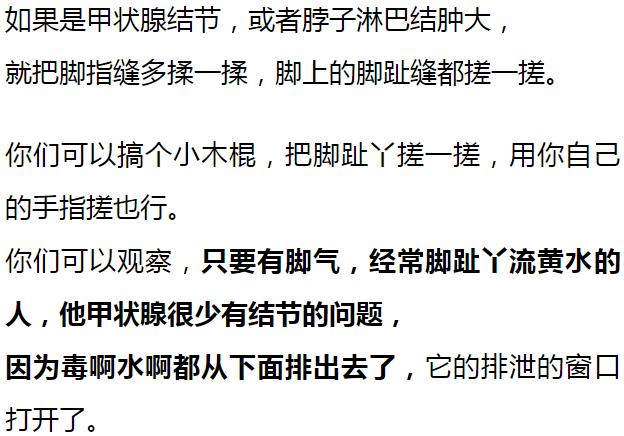 如果是甲状腺结节，或者脖子淋巴结肿大，
就把脚指缝多揉一揉，脚上的脚趾缝都搓一搓。

你们可以搞个小木棍，把脚趾丫搓一搓，用你自己的手指搓也行。
你们可以观察，只要有脚气，经常脚趾丫流黄水的人，他甲状腺很少有结节的问题，
因为毒啊水啊都从下面排出去了，它的排泄的窗口打开了。